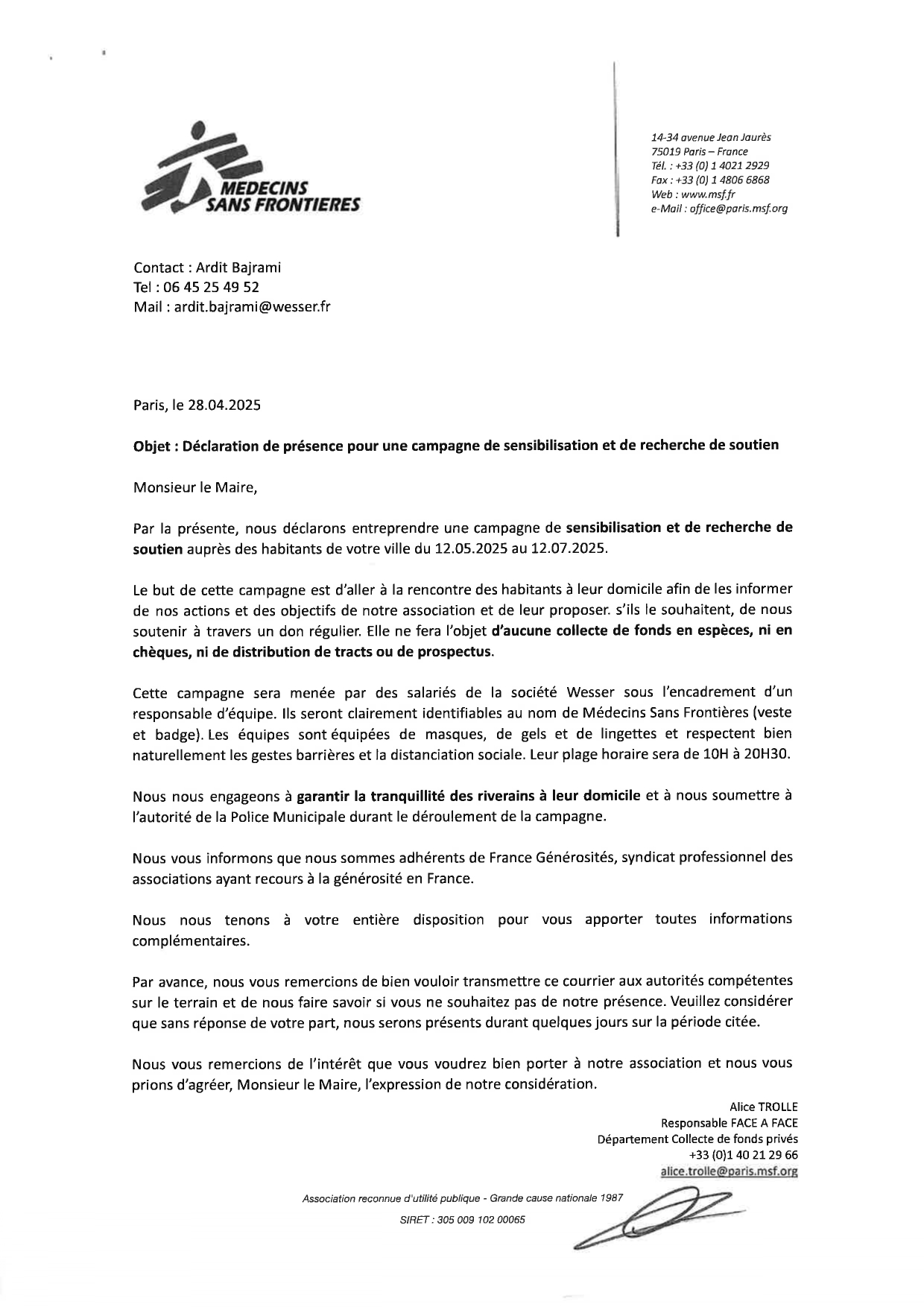 MEDECINS SANS FRONTIERES

14-34 avenue Jean Jaurès
75019 Paris – France
Tél. : +33 (0) 1 4021 2929
Fax : +33 (0) 1 4806 6868
Web : www.msf.fr
e-Mail : office@paris.msf.org

Contact : Ardit Bajrami
Tel : 06 45 25 49 52
Mail : ardit.bajrami@wesser.fr

Paris, le 28.04.2025

Objet : Déclaration de présence pour une campagne de sensibilisation et de recherche de soutien

Monsieur le Maire,

Par la présente, nous déclarons entreprendre une campagne de sensibilisation et de recherche de soutien auprès des habitants de votre ville du 12.05.2025 au 12.07.2025.

Le but de cette campagne est d'aller à la rencontre des habitants à leur domicile afin de les informer de nos actions et des objectifs de notre association et de leur proposer. s'ils le souhaitent, de nous soutenir à travers un don régulier. Elle ne fera l'objet d'aucune collecte de fonds en espèces, ni en chèques, ni de distribution de tracts ou de prospectus.

Cette campagne sera menée par des salariés de la société Wesser sous l'encadrement d'un responsable d'équipe. Ils seront clairement identifiables au nom de Médecins Sans Frontières (veste et badge). Les équipes sont équipées de masques, de gels et de lingettes et respectent bien naturellement les gestes barrières et la distanciation sociale. Leur plage horaire sera de 10H à 20H30.

Nous nous engageons à garantir la tranquillité des riverains à leur domicile et à nous soumettre à l'autorité de la Police Municipale durant le déroulement de la campagne.

Nous vous informons que nous sommes adhérents de France Générosités, syndicat professionnel des associations ayant recours à la générosité en France.

Nous nous tenons à votre entière disposition pour vous apporter toutes informations complémentaires.

Par avance, nous vous remercions de bien vouloir transmettre ce courrier aux autorités compétentes sur le terrain et de nous faire savoir si vous ne souhaitez pas de notre présence. Veuillez considérer que sans réponse de votre part, nous serons présents durant quelques jours sur la période citée.

Nous vous remercions de l'intérêt que vous voudrez bien porter à notre association et nous vous prions d'agréer, Monsieur le Maire, l'expression de notre considération.

Alice TROLLE
Responsable FACE A FACE
Département Collecte de fonds privés
+33 (0)1 40 21 29 66
alice.trolle@paris.msf.org

Association reconnue d'utilité publique - Grande cause nationale 1987
SIRET : 305 009 102 00065